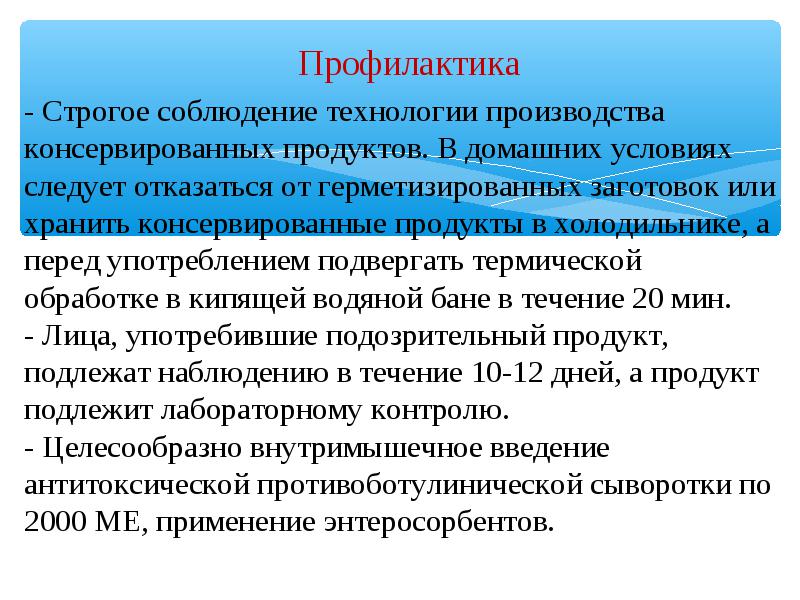 Профилактика

- Строгое соблюдение технологии производства консервированных продуктов. В домашних условиях следует отказаться от герметизированных заготовок или хранить консервированные продукты в холодильнике, а перед употреблением подвергать термической обработке в кипящей водяной бане в течение 20 мин.
- Лица, употребившие подозрительный продукт, подлежат наблюдению в течение 10-12 дней, а продукт подлежит лабораторному контролю.
- Целесообразно внутримышечное введение антитоксической противоботулинической сыворотки по 2000 МЕ, применение энтеросорбентов.